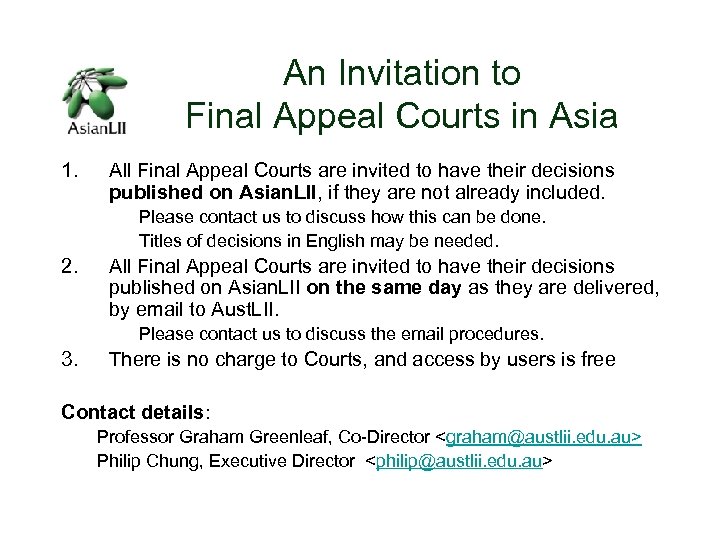 AsianLII

An Invitation to
Final Appeal Courts in Asia

1. All Final Appeal Courts are invited to have their decisions published on AsianLII, if they are not already included.

Please contact us to discuss how this can be done.

Titles of decisions in English may be needed.

2. All Final Appeal Courts are invited to have their decisions published on AsianLII on the same day as they are delivered, by email to AustLII.

Please contact us to discuss the email procedures.

3. There is no charge to Courts, and access by users is free

Contact details:
Professor Graham Greenleaf, Co-Director <graham@austlii.edu.au>
Philip Chung, Executive Director <philip@austlii.edu.au>